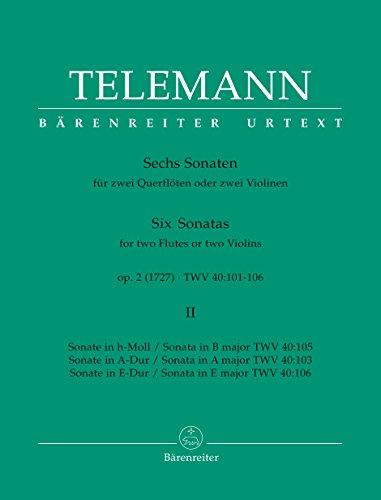 TELEMANN

BÄRENREITER URTEXT

Sechs Sonaten
für zwei Querflöten oder zwei Violinen

Six Sonatas
for two Flutes or two Violins

op. 2 (1727) · TWV 40:101-106

II

Sonate in h-Moll / Sonata in B major TWV 40:105
Sonate in A-Dur / Sonata in A major TWV 40:103
Sonate in E-Dur / Sonata in E major TWV 40:106

Bärenreiter